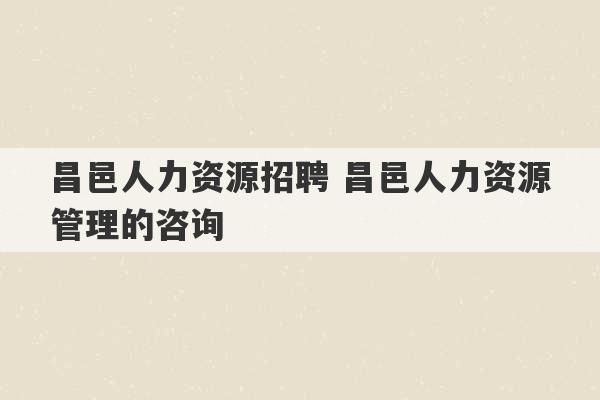 昌邑人力资源招聘 昌邑人力资源管理的咨询